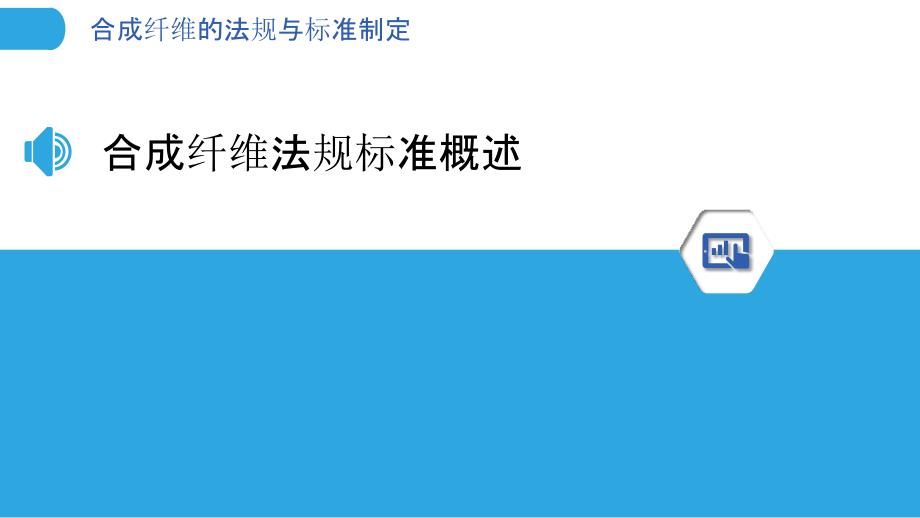 合成纤维的法规与标准制定

合成纤维法规标准概述